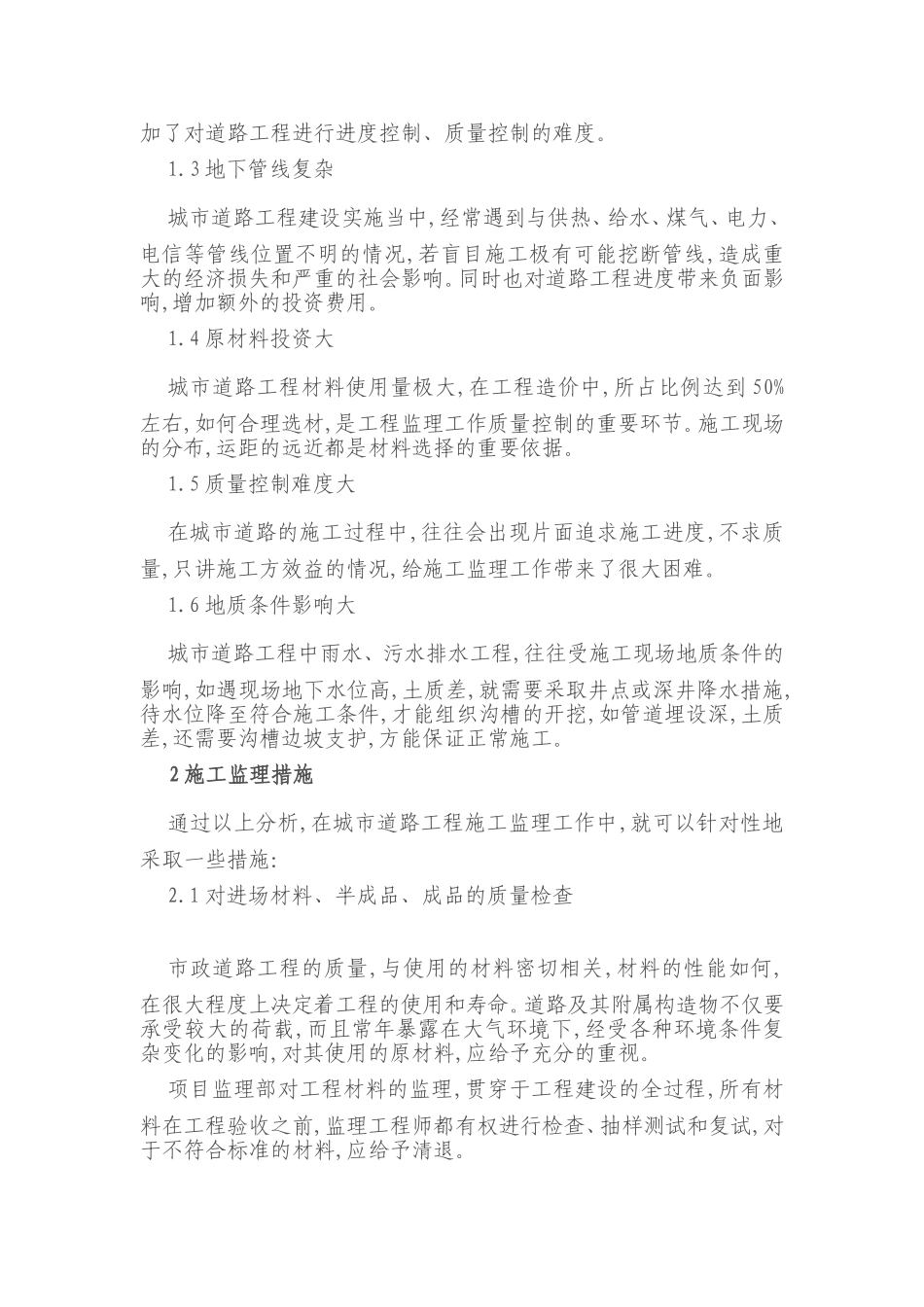 加了对道路工程进行进度控制、质量控制的难度。

1.3 地下管线复杂

城市道路工程建设实施当中，经常遇到与供热、给水、煤气、电力、电信等管线位置不明的情况，若盲目施工极有可能挖断管线，造成重大的经济损失和严重的社会影响。同时也对道路工程进度带来负面影响，增加额外的投资费用。

1.4 原材料投资大

城市道路工程材料使用量极大，在工程造价中，所占比例达到 50% 左右，如何合理选材，是工程监理工作质量控制的重要环节。施工现场的分布，运距的远近都是材料选择的重要依据。

1.5 质量控制难度大

在城市道路的施工过程中，往往会出现片面追求施工进度，不求质量，只讲施工方效益的情况，给施工监理工作带来了很大困难。

1.6 地质条件影响大

城市道路工程中雨水、污水排水工程，往往受施工现场地质条件的影响，如遇现场地下水位高，土质差，就需要采取井点或深井降水措施，待水位降至符合施工条件，才能组织沟槽的开挖，如管道埋设深，土质差，还需要沟槽边坡支护，方能保证正常施工。

2 施工监理措施

通过以上分析，在城市道路工程施工监理工作中，就可以针对性地采取一些措施：

2.1 对进场材料、半成品、成品的质量检查

市政道路工程的质量，与使用的材料密切相关，材料的性能如何，在很大程度上决定着工程的使用和寿命。道路及其附属构造物不仅要承受较大的荷载，而且常年暴露在大气环境下，经受各种环境条件复杂变化的影响，对其使用的原材料，应给予充分的重视。

项目监理部对工程材料的监理，贯穿于工程建设的全过程，所有材料在工程验收之前，监理工程师都有权进行检查、抽样测试和复试，对于不符合标准的材料，应给予清退。